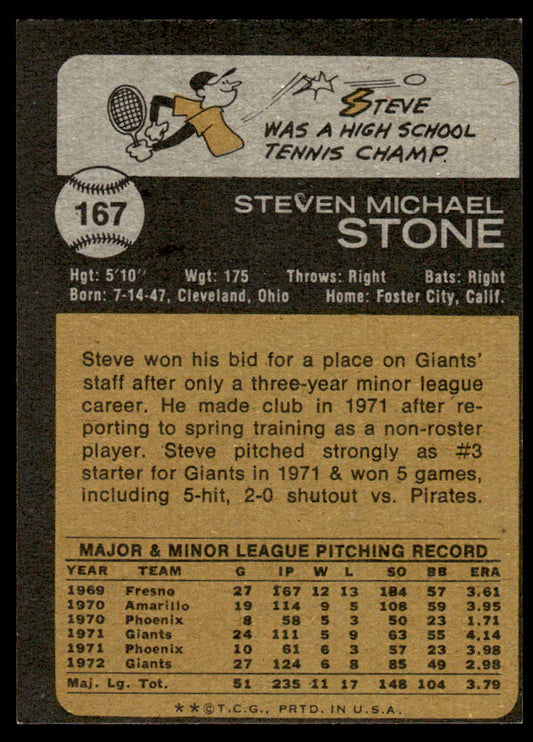 STEVE WAS A HIGH SCHOOL TENNIS CHAMP.

167

STEVEN MICHAEL STONE

Hgt: 5'10" Wgt: 175 Throws: Right Bats: Right
Born: 7-14-47, Cleveland, Ohio Home: Foster City, Calif.

Steve won his bid for a place on Giants' staff after only a three-year minor league career. He made club in 1971 after reporting to spring training as a non-roster player. Steve pitched strongly as #3 starter for Giants in 1971 & won 5 games, including 5-hit, 2-0 shutout vs. Pirates.

MAJOR & MINOR LEAGUE PITCHING RECORD

| YEAR | TEAM | G | IP | W | L | SO | BB | ERA |
|---|---|---|---|---|---|---|---|---|
| 1969 | Fresno | 27 | 167 | 12 | 13 | 184 | 57 | 3.61 |
| 1970 | Amarillo | 19 | 114 | 9 | 5 | 108 | 59 | 3.95 |
| 1970 | Phoenix | 8 | 58 | 5 | 3 | 50 | 23 | 1.71 |
| 1971 | Giants | 24 | 111 | 5 | 9 | 63 | 55 | 4.14 |
| 1971 | Phoenix | 10 | 61 | 6 | 3 | 57 | 23 | 3.98 |
| 1972 | Giants | 27 | 124 | 6 | 8 | 85 | 49 | 2.98 |
| Maj. Lg. Tot. | | 51 | 235 | 11 | 17 | 148 | 104 | 3.79 |

**©T.C.G., PRTD. IN U.S.A.